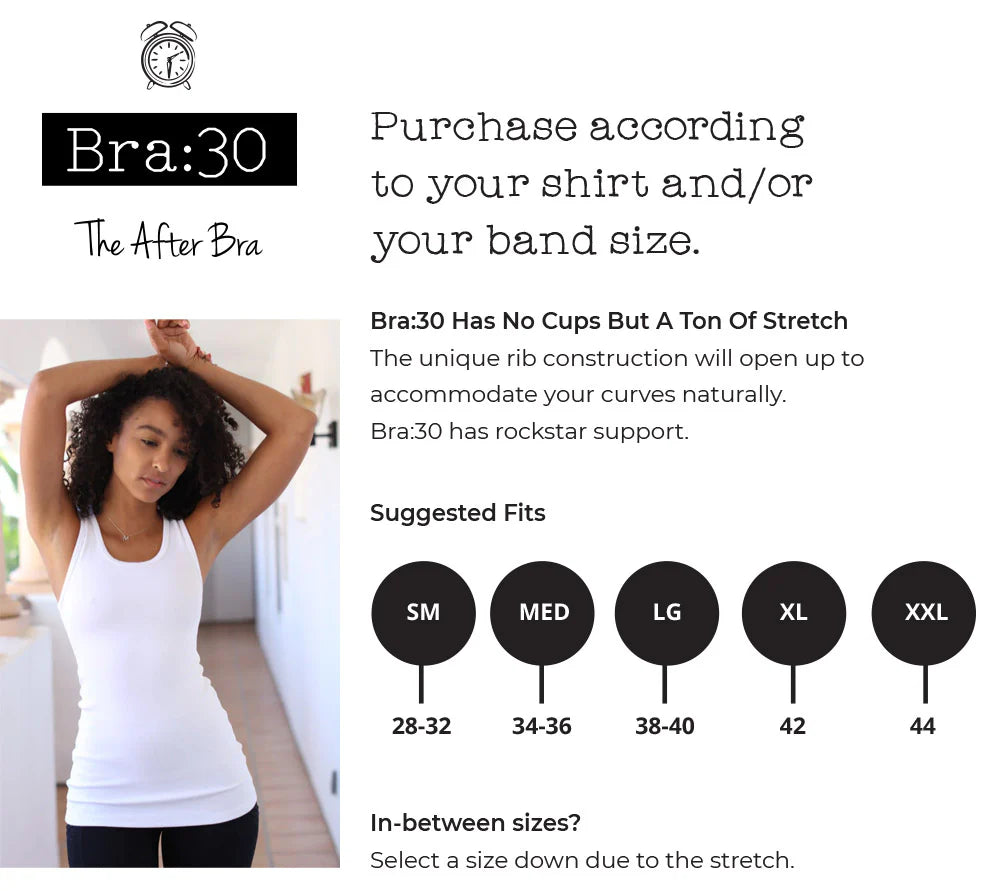 Bra:30

The After Bra

Purchase according to your shirt and/or your band size.

Bra:30 Has No Cups But A Ton Of Stretch

The unique rib construction will open up to accommodate your curves naturally. Bra:30 has rockstar support.

Suggested Fits

SM
28-32

MED
34-36

LG
38-40

XL
42

XXL
44

In-between sizes?

Select a size down due to the stretch.